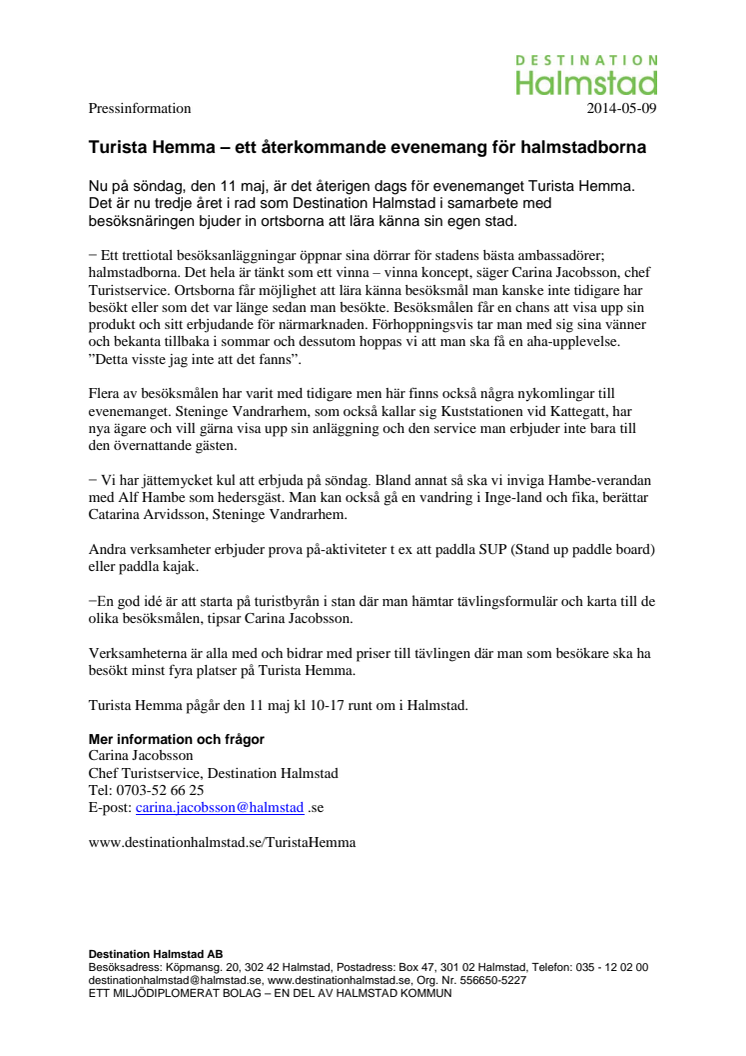 DESTINATION
Halmstad

Pressinformation 2014-05-09

Turista Hemma – ett återkommande evenemang för halmstadborna

Nu på söndag, den 11 maj, är det återigen dags för evenemanget Turista Hemma. Det är nu tredje året i rad som Destination Halmstad i samarbete med besöksnäringen bjuder in ortsborna att lära känna sin egen stad.

− Ett trettiotal besöksanläggningar öppnar sina dörrar för stadens bästa ambassadörer; halmstadborna. Det hela är tänkt som ett vinna – vinna koncept, säger Carina Jacobsson, chef Turistservice. Ortsborna får möjlighet att lära känna besöksmål man kanske inte tidigare har besökt eller som det var länge sedan man besökte. Besöksmålen får en chans att visa upp sin produkt och sitt erbjudande för närmarknaden. Förhoppningsvis tar man med sig sina vänner och bekanta tillbaka i sommar och dessutom hoppas vi att man ska få en aha-upplevelse. ”Detta visste jag inte att det fanns”.

Flera av besöksmålen har varit med tidigare men här finns också några nykomlingar till evenemanget. Steninge Vandrarhem, som också kallar sig Kuststationen vid Kattegatt, har nya ägare och vill gärna visa upp sin anläggning och den service man erbjuder inte bara till den övernattande gästen.

− Vi har jättemycket kul att erbjuda på söndag. Bland annat så ska vi inviga Hambe-verandan med Alf Hambe som hedersgäst. Man kan också gå en vandring i Inge-land och fika, berättar Catarina Arvidsson, Steninge Vandrarhem.

Andra verksamheter erbjuder prova på-aktiviteter t ex att paddla SUP (Stand up paddle board) eller paddla kajak.

−En god idé är att starta på turistbyrån i stan där man hämtar tävlingsformulär och karta till de olika besöksmålen, tipsar Carina Jacobsson.

Verksamheterna är alla med och bidrar med priser till tävlingen där man som besökare ska ha besökt minst fyra platser på Turista Hemma.

Turista Hemma pågår den 11 maj kl 10-17 runt om i Halmstad.

Mer information och frågor
Carina Jacobsson
Chef Turistservice, Destination Halmstad
Tel: 0703-52 66 25
E-post: carina.jacobsson@halmstad .se

www.destinationhalmstad.se/TuristaHemma

Destination Halmstad AB
Besöksadress: Köpmansg. 20, 302 42 Halmstad, Postadress: Box 47, 301 02 Halmstad, Telefon: 035 - 12 02 00
destinationhalmstad@halmstad.se, www.destinationhalmstad.se, Org. Nr. 556650-5227
ETT MILJÖDIPLOMERAT BOLAG – EN DEL AV HALMSTAD KOMMUN